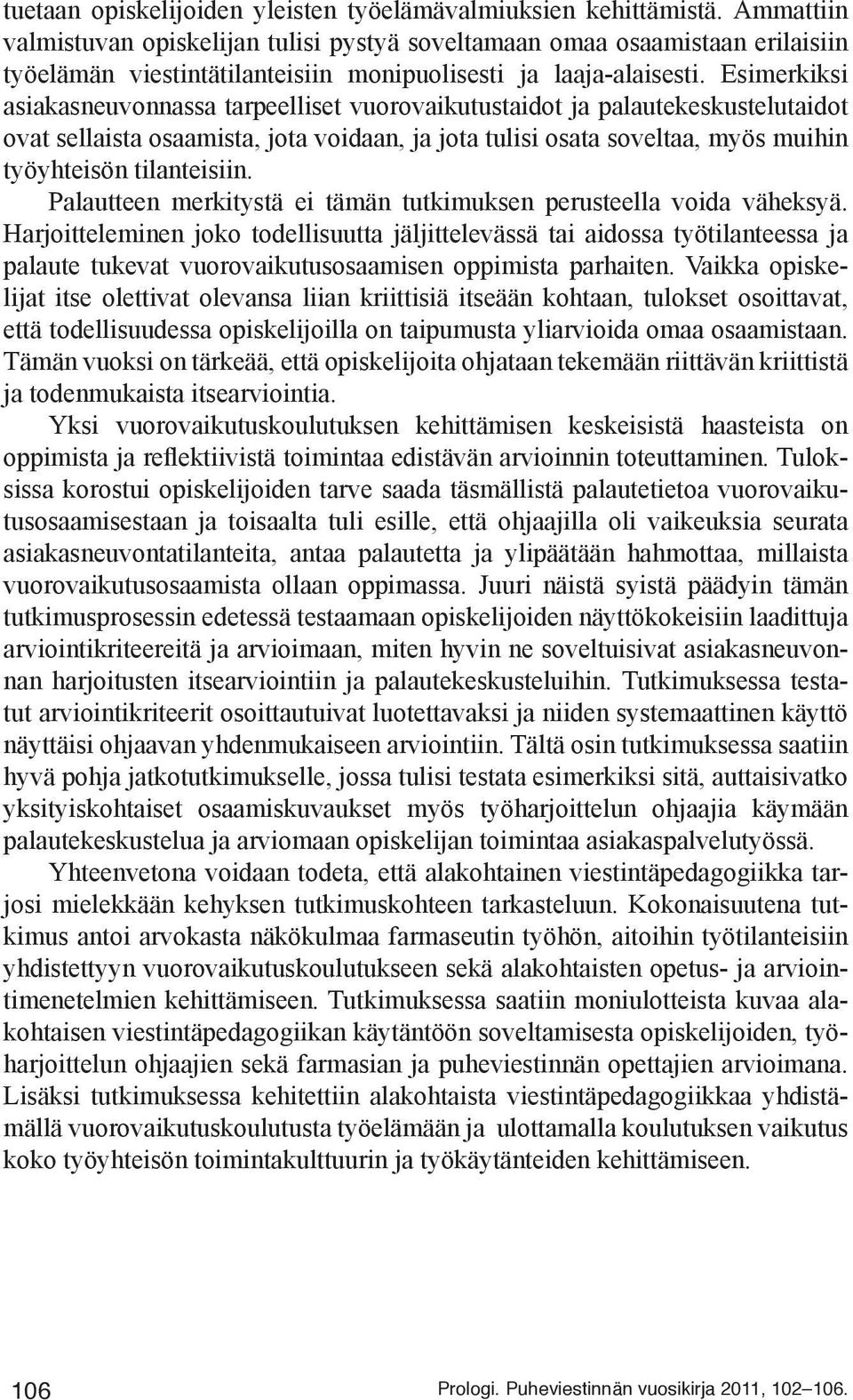 tuetaan opiskelijoiden yleisten työelämävalmiuksien kehittämistä. Ammattiin valmistuvan opiskelijan tulisi pystyä soveltamaan omaa osaamistaan erilaisiin työelämän viestintätilanteisiin monipuolisesti ja laaja-alaisesti. Esimerkiksi asiakasneuvonnassa tarpeelliset vuorovaikutustaidot ja palautekeskustelutaidot ovat sellaista osaamista, jota voidaan, ja jota tulisi osata soveltaa, myös muihin työyhteisön tilanteisiin.

Palautteen merkitystä ei tämän tutkimuksen perusteella voida väheksyä. Harjoitteleminen joko todellisuutta jäljittelevässä tai aidossa työtilanteessa ja palaute tukevat vuorovaikutusosaamisen oppimista parhaiten. Vaikka opiskelijat itse olettivat olevansa liian kriittisiä itseään kohtaan, tulokset osoittavat, että todellisuudessa opiskelijoilla on taipumusta yliarvioida omaa osaamistaan. Tämän vuoksi on tärkeää, että opiskelijoita ohjataan tekemään riittävän kriittistä ja todenmukaista itsearviointia.

Yksi vuorovaikutuskoulutuksen kehittämisen keskeisistä haasteista on oppimista ja reflektiivistä toimintaa edistävän arvioinnin toteuttaminen. Tuloksissa korostui opiskelijoiden tarve saada täsmällistä palautetietoa vuorovaikutusosaamisestaan ja toisaalta tuli esille, että ohjaajilla oli vaikeuksia seurata asiakasneuvontatilanteita, antaa palautetta ja ylipäätään hahmottaa, millaista vuorovaikutusosaamista ollaan oppimassa. Juuri näistä syistä päädyin tämän tutkimusprosessin edetessä testaamaan opiskelijoiden näyttökokeisiin laadittuja arviointikriteereitä ja arvioimaan, miten hyvin ne soveltuisivat asiakasneuvonnan harjoitusten itsearviointiin ja palautekeskusteluihin. Tutkimuksessa testatut arviointikriteerit osoittautuivat luotettavaksi ja niiden systemaattinen käyttö näyttäisi ohjaavan yhdenmukaiseen arviointiin. Tältä osin tutkimuksessa saatiin hyvä pohja jatkotutkimukselle, jossa tulisi testata esimerkiksi sitä, auttaisivatko yksityiskohtaiset osaamiskuvaukset myös työharjoittelun ohjaajia käymään palautekeskustelua ja arviomaan opiskelijan toimintaa asiakaspalvelutyössä.

Yhteenvetona voidaan todeta, että alakohtainen viestintäpedagogiikka tarjosi mielekkään kehyksen tutkimuskohteen tarkasteluun. Kokonaisuutena tutkimus antoi arvokasta näkökulmaa farmaseutin työhön, aitoihin työtilanteisiin yhdistettyyn vuorovaikutuskoulutukseen sekä alakohtaisten opetus- ja arviointimenetelmien kehittämiseen. Tutkimuksessa saatiin moniulotteista kuvaa alakohtaisen viestintäpedagogiikan käytäntöön soveltamisesta opiskelijoiden, työharjoittelun ohjaajien sekä farmasian ja puheviestinnän opettajien arvioimana. Lisäksi tutkimuksessa kehitettiin alakohtaista viestintäpedagogiikkaa yhdistämällä vuorovaikutuskoulutusta työelämään ja ulottamalla koulutuksen vaikutus koko työyhteisön toimintakulttuurin ja työkäytänteiden kehittämiseen.

106 Prologi. Puheviestinnän vuosikirja 2011, 102–106.